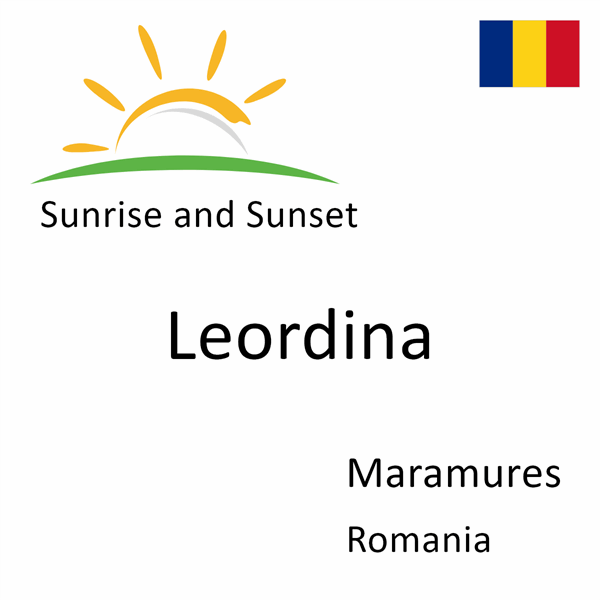 Sunrise and Sunset

Leordina

Maramures

Romania